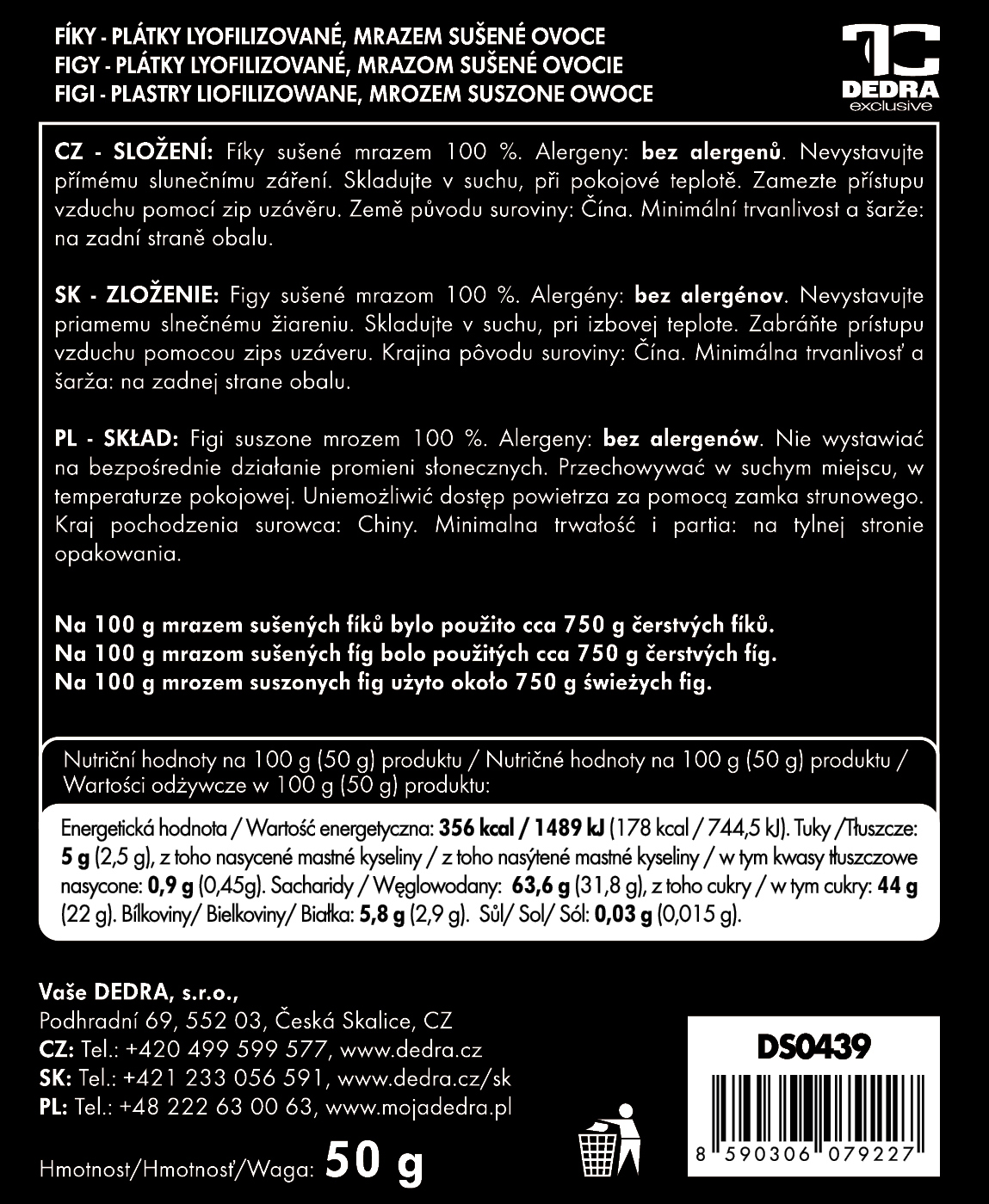 FÍKY - PLÁTKY LYOFILIZOVANÉ, MRAZEM SUŠENÉ OVOCE
FIGY - PLÁTKY LYOFILIZOVANÉ, MRAZOM SUŠENÉ OVOCIE
FIGI - PLASTRY LIOFILIZOWANE, MROZEM SUSZONE OWOCE

DEDRA
exclusive

CZ - SLOŽENÍ: Fíky sušené mrazem 100 %. Alergeny: bez alergenů. Nevystavujte přímému slunečnímu záření. Skladujte v suchu, při pokojové teplotě. Zamezte přístupu vzduchu pomocí zip uzávěru. Země původu suroviny: Čína. Minimální trvanlivost a šarže: na zadní straně obalu.

SK - ZLOŽENIE: Figy sušené mrazom 100 %. Alergény: bez alergénov. Nevystavujte priamemu slnečnému žiareniu. Skladujte v suchu, pri izbovej teplote. Zabráňte prístupu vzduchu pomocou zips uzáveru. Krajina pôvodu suroviny: Čína. Minimálna trvanlivosť a šarža: na zadnej strane obalu.

PL - SKŁAD: Figi suszone mrozem 100 %. Alergeny: bez alergenów. Nie wystawiać na bezpośrednie działanie promieni słonecznych. Przechowywać w suchym miejscu, w temperaturze pokojowej. Uniemożliwić dostęp powietrza za pomocą zamka strunowego. Kraj pochodzenia surowca: Chiny. Minimalna trwałość i partia: na tylnej stronie opakowania.

Na 100 g mrazem sušených fíků bylo použito cca 750 g čerstvých fíků.
Na 100 g mrazom sušených fíg bolo použitých cca 750 g čerstvých fíg.
Na 100 g mrozem suszonych fig użyto około 750 g świeżych fig.

Nutriční hodnoty na 100 g (50 g) produktu / Nutričné hodnoty na 100 g (50 g) produktu / Wartości odżywcze w 100 g (50 g) produktu:

Energetická hodnota / Wartość energetyczna: 356 kcal / 1489 kJ (178 kcal / 744,5 kJ). Tuky /Tłuszcze: 5 g (2,5 g), z toho nasycené mastné kyseliny / z toho nasýtené mastné kyseliny / w tym kwasy tłuszczowe nasycone: 0,9 g (0,45g). Sacharidy / Węglowodany: 63,6 g (31,8 g), z toho cukry / w tym cukry: 44 g (22 g). Bílkoviny/ Bielkoviny/ Białka: 5,8 g (2,9 g). Sůl/ Sol/ Sól: 0,03 g (0,015 g).

Vaše DEDRA, s.r.o.,
Podhradní 69, 552 03, Česká Skalice, CZ
CZ: Tel.: +420 499 599 577, www.dedra.cz
SK: Tel.: +421 233 056 591, www.dedra.cz/sk
PL: Tel.: +48 222 63 00 63, www.mojadedra.pl

Hmotnost/Hmotnosť/Waga: 50 g

DS0439
8 590306 079227